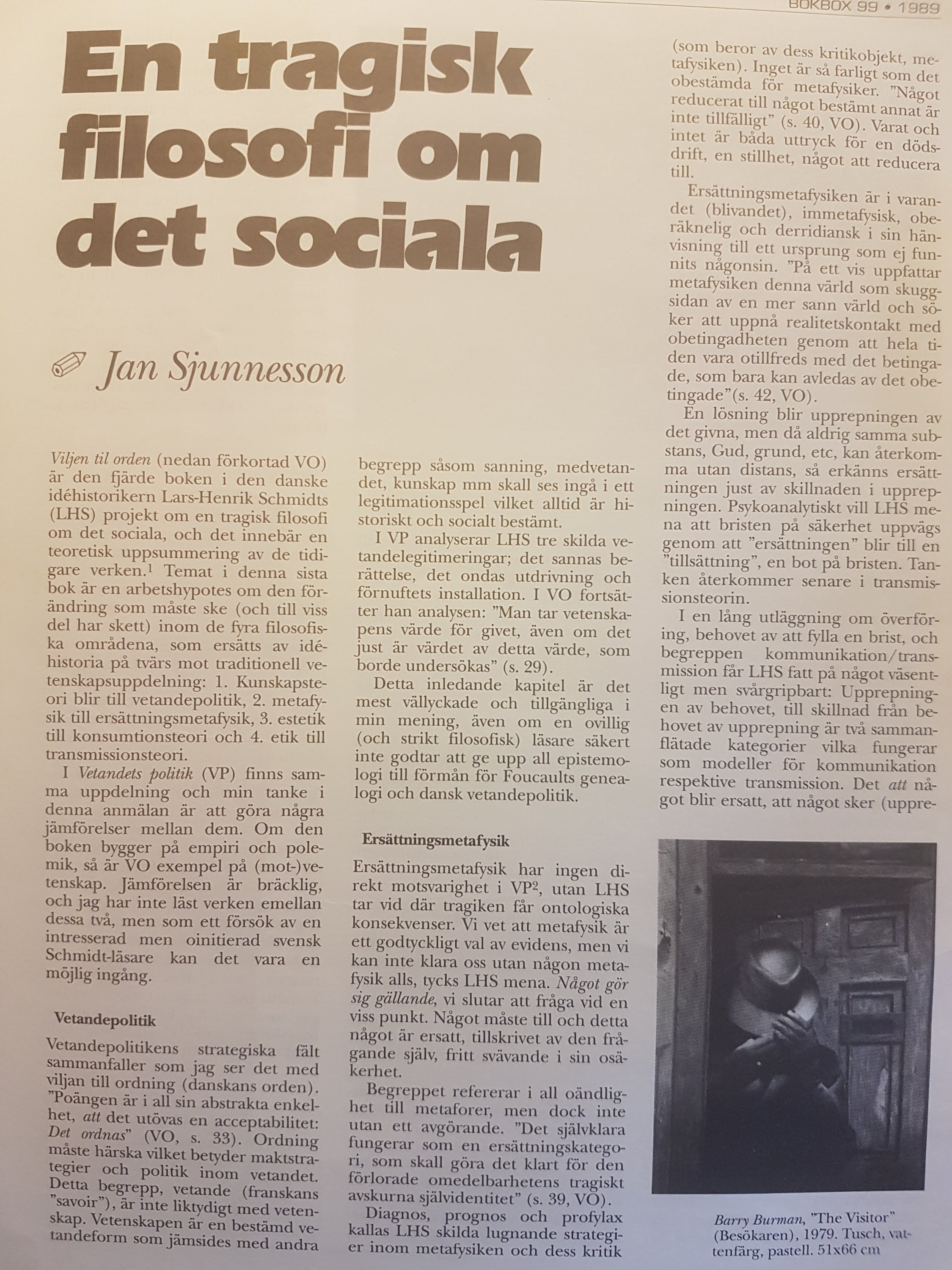 BOKBOX 99 • 1989

En tragisk filosofi om det sociala

Jan Sjunnesson

Viljen til orden (nedan förkortad VO) är den fjärde boken i den danske idéhistorikern Lars-Henrik Schmidts (LHS) projekt om en tragisk filosofi om det sociala, och det innebär en teoretisk uppsummering av de tidigare verken.$^1$ Temat i denna sista bok är en arbetshypotes om den förändring som måste ske (och till viss del har skett) inom de fyra filosofiska områdena, som ersätts av idéhistoria på tvärs mot traditionell vetenskapsuppdelning: 1. Kunskapsteori blir till vetandepolitik, 2. metafysik till ersättningsmetafysik, 3. estetik till konsumtionsteori och 4. etik till transmissionsteori.

I Vetandets politik (VP) finns samma uppdelning och min tanke i denna anmälan är att göra några jämförelser mellan dem. Om den boken bygger på empiri och polemik, så är VO exempel på (mot-)vetenskap. Jämförelsen är bräcklig, och jag har inte läst verken emellan dessa två, men som ett försök av en intresserad men oinitierad svensk Schmidt-läsare kan det vara en möjlig ingång.

Vetandepolitik

Vetandepolitikens strategiska fält sammanfaller som jag ser det med viljan till ordning (danskans orden). "Poängen är i all sin abstrakta enkelhet, att det utövas en acceptabilitet: Det ordnas" (VO, s. 33). Ordning måste härska vilket betyder maktstrategier och politik inom vetandet. Detta begrepp, vetande (franskans "savoir"), är inte liktydigt med vetenskap. Vetenskapen är en bestämd vetandeform som jämsides med andra begrepp såsom sanning, medvetandet, kunskap mm skall ses ingå i ett legitimationsspel vilket alltid är historiskt och socialt bestämt.

I VP analyserar LHS tre skilda vetandelegitimeringar; det sannas berättelse, det ondas utdrivning och förnuftets installation. I VO fortsätter han analysen: "Man tar vetenskapens värde för givet, även om det just är värdet av detta värde, som borde undersökas" (s. 29).

Detta inledande kapitel är det mest vällyckade och tillgängliga i min mening, även om en ovillig (och strikt filosofisk) läsare säkert inte godtar att ge upp all epistemologi till förmån för Foucaults genealogi och dansk vetandepolitik.

Ersättningsmetafysik

Ersättningsmetafysik har ingen direkt motsvarighet i VP$^2$, utan LHS tar vid där tragiken får ontologiska konsekvenser. Vi vet att metafysik är ett godtyckligt val av evidens, men vi kan inte klara oss utan någon metafysik alls, tycks LHS mena. Något gör sig gällande, vi slutar att fråga vid en viss punkt. Något måste till och detta något är ersatt, tillskrivet av den frågande själv, fritt svävande i sin osäkerhet.

Begreppet refererar i all oändlighet till metaforer, men dock inte utan ett avgörande. "Det självklara fungerar som en ersättningskategori, som skall göra det klart för den förlorade omedelbarhetens tragiskt avskurna självidentitet" (s. 39, VO).

Diagnos, prognos och profylax kallas LHS skilda lugnande strategier inom metafysiken och dess kritik (som beror av dess kritikobjekt, metafysiken). Inget är så farligt som det obestämda för metafysiker. "Något reducerat till något bestämt annat är inte tillfälligt" (s. 40, VO). Varat och intet är båda uttryck för en dödsdrift, en stillhet, något att reducera till.

Ersättningsmetafysiken är i varandet (blivandet), immetafysisk, oberäknelig och derridiansk i sin hänvisning till ett ursprung som ej funnits någonsin. "På ett vis uppfattar metafysiken denna värld som skuggsidan av en mer sann värld och söker att uppnå realitetskontakt med obetingadheten genom att hela tiden vara otillfreds med det betingade, som bara kan avledas av det obetingade"(s. 42, VO).

En lösning blir upprepningen av det givna, men då aldrig samma substans, Gud, grund, etc, kan återkomma utan distans, så erkänns ersättningen just av skillnaden i upprepningen. Psykoanalytiskt vill LHS mena att bristen på säkerhet uppvägs genom att "ersättningen" blir till en "tillsättning", en bot på bristen. Tanken återkommer senare i transmissionsteorin.

I en lång utläggning om överföring, behovet av att fylla en brist, och begreppen kommunikation/transmission får LHS fatt på något väsentligt men svårgripbart: Upprepningen av behovet, till skillnad från behovet av upprepning är två sammanflätade kategorier vilka fungerar som modeller för kommunikation respektive transmission. Det att något blir ersatt, att något sker (uppre-

Barry Burman, "The Visitor" (Besökaren), 1979. Tusch, vattenfärg, pastell. 51x66 cm